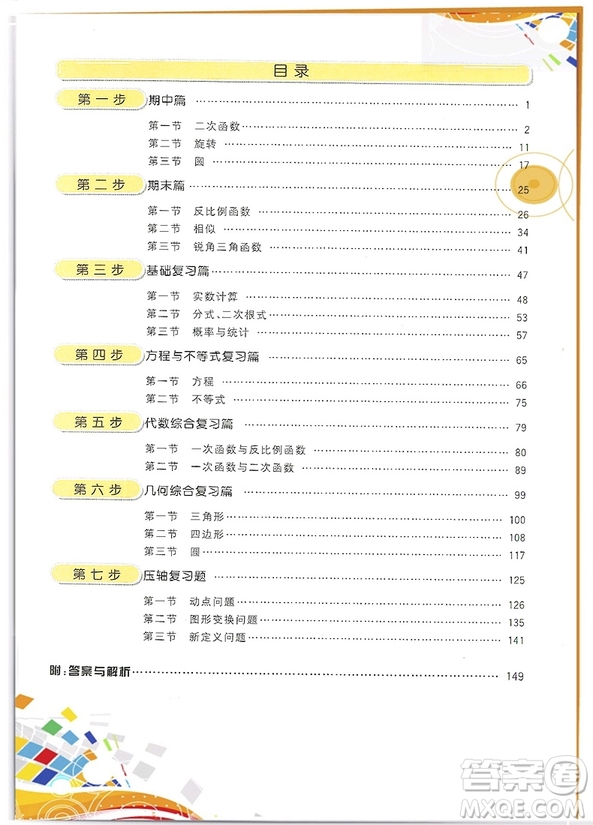 目录

第一步 期中篇 …… 1

第一节 二次函数 …… 2
第二节 旋转 …… 11
第三节 圆 …… 17

第二步 期末篇 …… 25

第一节 反比例函数 …… 26
第二节 相似 …… 34
第三节 锐角三角函数 …… 41

第三步 基础复习篇 …… 47

第一节 实数计算 …… 48
第二节 分式、二次根式 …… 53
第三节 概率与统计 …… 57

第四步 方程与不等式复习篇 …… 65

第一节 方程 …… 66
第二节 不等式 …… 75

第五步 代数综合复习篇 …… 79

第一节 一次函数与反比例函数 …… 80
第二节 一次函数与二次函数 …… 89

第六步 几何综合复习篇 …… 99

第一节 三角形 …… 100
第二节 四边形 …… 108
第三节 圆 …… 117

第七步 压轴复习题 …… 125

第一节 动点问题 …… 126
第二节 图形变换问题 …… 135
第三节 新定义问题 …… 141

附：答案与解析 …… 149

答案圈
MXQE.COM